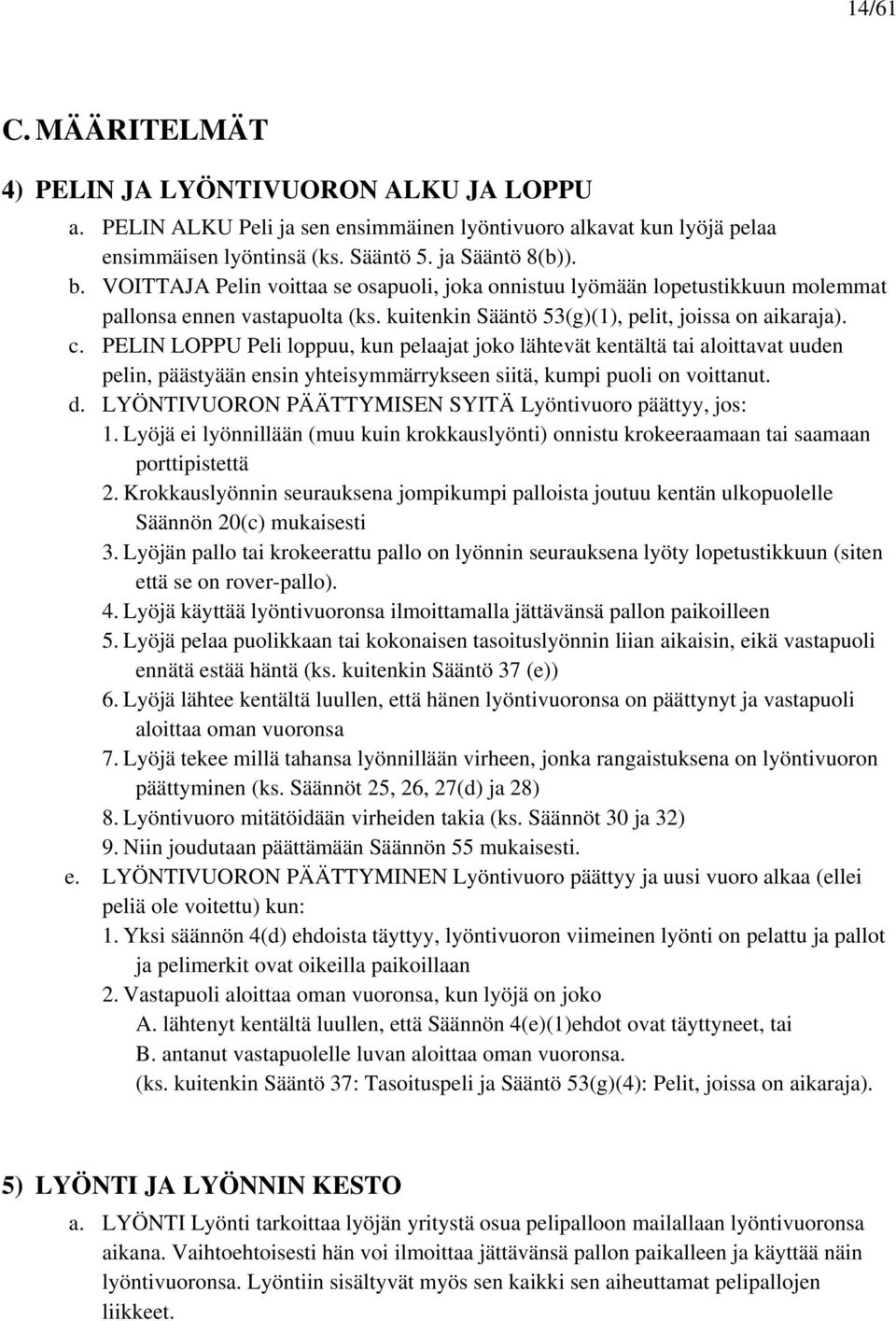 14/61

C. MÄÄRITELMÄT

4) PELIN JA LYÖNTIVUORON ALKU JA LOPPU

a. PELIN ALKU Peli ja sen ensimmäinen lyöntivuoro alkavat kun lyöjä pelaa ensimmäisen lyöntinsä (ks. Sääntö 5. ja Sääntö 8(b)).

b. VOITTAJA Pelin voittaa se osapuoli, joka onnistuu lyömään lopetustikkuun molemmat pallonsa ennen vastapuolta (ks. kuitenkin Sääntö 53(g)(1), pelit, joissa on aikaraja).

c. PELIN LOPPU Peli loppuu, kun pelaajat joko lähtevät kentältä tai aloittavat uuden pelin, päästyään ensin yhteisymmärrykseen siitä, kumpi puoli on voittanut.

d. LYÖNTIVUORON PÄÄTTYMISEN SYITÄ Lyöntivuoro päättyy, jos:

1. Lyöjä ei lyönnillään (muu kuin krokkauslyönti) onnistu krokeeraamaan tai saamaan porttipistettä

2. Krokkauslyönnin seurauksena jompikumpi palloista joutuu kentän ulkopuolelle Säännön 20(c) mukaisesti

3. Lyöjän pallo tai krokeerattu pallo on lyönnin seurauksena lyöty lopetustikkuun (siten että se on rover-pallo).

4. Lyöjä käyttää lyöntivuoronsa ilmoittamalla jättävänsä pallon paikoilleen

5. Lyöjä pelaa puolikkaan tai kokonaisen tasoituslyönnin liian aikaisin, eikä vastapuoli ennätä estää häntä (ks. kuitenkin Sääntö 37 (e))

6. Lyöjä lähtee kentältä luullen, että hänen lyöntivuoronsa on päättynyt ja vastapuoli aloittaa oman vuoronsa

7. Lyöjä tekee millä tahansa lyönnillään virheen, jonka rangaistuksena on lyöntivuoron päättyminen (ks. Säännöt 25, 26, 27(d) ja 28)

8. Lyöntivuoro mitätöidään virheiden takia (ks. Säännöt 30 ja 32)

9. Niin joudutaan päättämään Säännön 55 mukaisesti.

e. LYÖNTIVUORON PÄÄTTYMINEN Lyöntivuoro päättyy ja uusi vuoro alkaa (ellei peliä ole voitettu) kun:

1. Yksi säännön 4(d) ehdoista täyttyy, lyöntivuoron viimeinen lyönti on pelattu ja pallot ja pelimerkit ovat oikeilla paikoillaan

2. Vastapuoli aloittaa oman vuoronsa, kun lyöjä on joko

A. lähtenyt kentältä luullen, että Säännön 4(e)(1)ehdot ovat täyttyneet, tai

B. antanut vastapuolelle luvan aloittaa oman vuoronsa.

(ks. kuitenkin Sääntö 37: Tasoituspeli ja Sääntö 53(g)(4): Pelit, joissa on aikaraja).

5) LYÖNTI JA LYÖNNIN KESTO

a. LYÖNTI Lyönti tarkoittaa lyöjän yritystä osua pelipalloon mailallaan lyöntivuoronsa aikana. Vaihtoehtoisesti hän voi ilmoittaa jättävänsä pallon paikalleen ja käyttää näin lyöntivuoronsa. Lyöntiin sisältyvät myös sen kaikki sen aiheuttamat pelipallojen liikkeet.